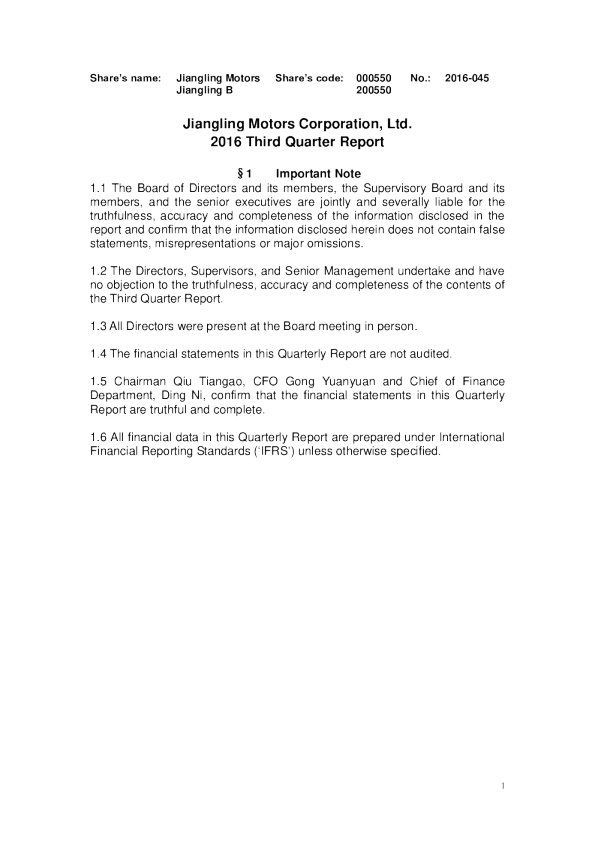 Share's name: Jiangling Motors Jiangling B Share's code: 000550 200550 No.: 2016-045

Jiangling Motors Corporation, Ltd.
2016 Third Quarter Report

§ 1 Important Note
1.1 The Board of Directors and its members, the Supervisory Board and its members, and the senior executives are jointly and severally liable for the truthfulness, accuracy and completeness of the information disclosed in the report and confirm that the information disclosed herein does not contain false statements, misrepresentations or major omissions.

1.2 The Directors, Supervisors, and Senior Management undertake and have no objection to the truthfulness, accuracy and completeness of the contents of the Third Quarter Report.

1.3 All Directors were present at the Board meeting in person.

1.4 The financial statements in this Quarterly Report are not audited.

1.5 Chairman Qiu Tiangao, CFO Gong Yuanyuan and Chief of Finance Department, Ding Ni, confirm that the financial statements in this Quarterly Report are truthful and complete.

1.6 All financial data in this Quarterly Report are prepared under International Financial Reporting Standards ('IFRS') unless otherwise specified.

1